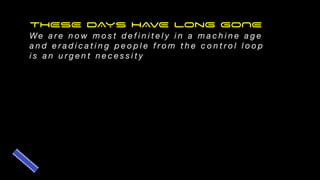 THESE DAYS HAVE LONG GONE

We are now most definitely in a machine age and eradicating people from the control loop is an urgent necessity